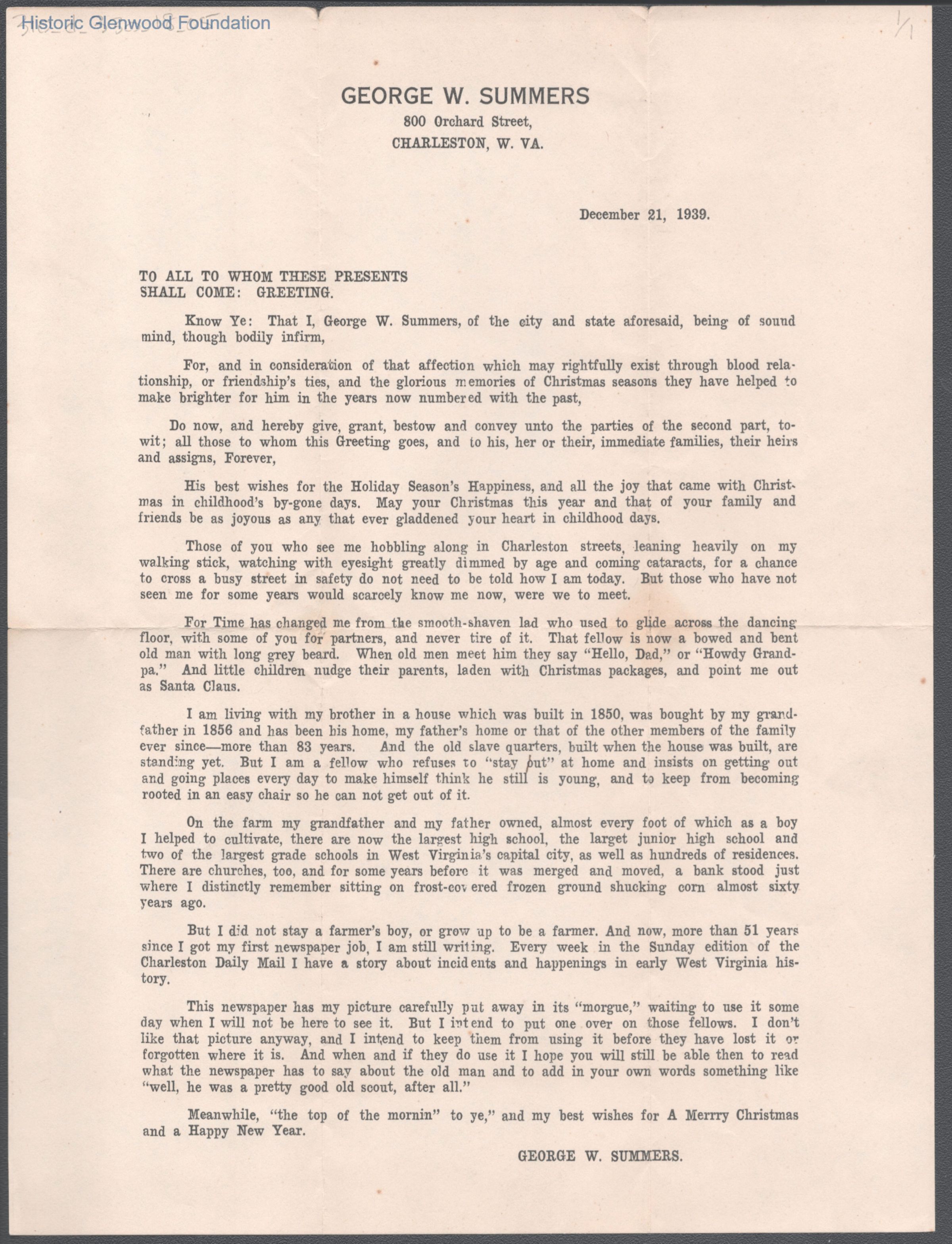 Historic Glenwood Foundation

1/1

GEORGE W. SUMMERS
800 Orchard Street,
CHARLESTON, W. VA.

December 21, 1939.

TO ALL TO WHOM THESE PRESENTS SHALL COME: GREETING.

Know Ye: That I, George W. Summers, of the city and state aforesaid, being of sound mind, though bodily infirm,

For, and in consideration of that affection which may rightfully exist through blood relationship, or friendship's ties, and the glorious memories of Christmas seasons they have helped to make brighter for him in the years now numbered with the past,

Do now, and hereby give, grant, bestow and convey unto the parties of the second part, to-wit; all those to whom this Greeting goes, and to his, her or their, immediate families, their heirs and assigns, Forever,

His best wishes for the Holiday Season's Happiness, and all the joy that came with Christmas in childhood's by-gone days. May your Christmas this year and that of your family and friends be as joyous as any that ever gladdened your heart in childhood days.

Those of you who see me hobbling along in Charleston streets, leaning heavily on my walking stick, watching with eyesight greatly dimmed by age and coming cataracts, for a chance to cross a busy street in safety do not need to be told how I am today. But those who have not seen me for some years would scarcely know me now, were we to meet.

For Time has changed me from the smooth-shaven lad who used to glide across the dancing floor, with some of you for partners, and never tire of it. That fellow is now a bowed and bent old man with long grey beard. When old men meet him they say "Hello, Dad," or "Howdy Grandpa." And little children nudge their parents, laden with Christmas packages, and point me out as Santa Claus.

I am living with my brother in a house which was built in 1850, was bought by my grandfather in 1856 and has been his home, my father's home or that of the other members of the family ever since—more than 83 years. And the old slave quarters, built when the house was built, are standing yet. But I am a fellow who refuses to "stay put" at home and insists on getting out and going places every day to make himself think he still is young, and to keep from becoming rooted in an easy chair so he can not get out of it.

On the farm my grandfather and my father owned, almost every foot of which as a boy I helped to cultivate, there are now the largest high school, the larget junior high school and two of the largest grade schools in West Virginia's capital city, as well as hundreds of residences. There are churches, too, and for some years before it was merged and moved, a bank stood just where I distinctly remember sitting on frost-covered frozen ground shucking corn almost sixty years ago.

But I did not stay a farmer's boy, or grow up to be a farmer. And now, more than 51 years since I got my first newspaper job, I am still writing. Every week in the Sunday edition of the Charleston Daily Mail I have a story about incidents and happenings in early West Virginia history.

This newspaper has my picture carefully put away in its "morgue," waiting to use it some day when I will not be here to see it. But I intend to put one over on those fellows. I don't like that picture anyway, and I intend to keep them from using it before they have lost it or forgotten where it is. And when and if they do use it I hope you will still be able then to read what the newspaper has to say about the old man and to add in your own words something like "well, he was a pretty good old scout, after all."

Meanwhile, "the top of the mornin" to ye," and my best wishes for A Merrry Christmas and a Happy New Year.

GEORGE W. SUMMERS.